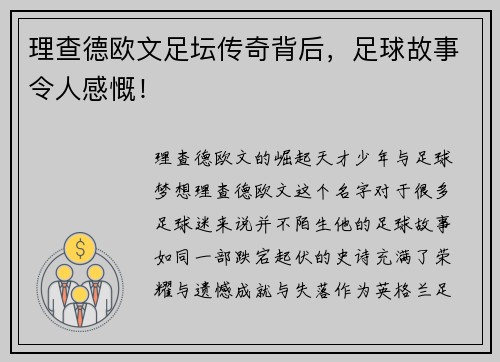 理查德欧文足坛传奇背后，足球故事令人感慨！

理查德欧文的崛起天才少年与足球梦想理查德欧文这个名字对于很多足球迷来说并不陌生他的足球故事如同一部跌宕起伏的史诗充满了荣耀与遗憾成就与失落作为英格兰足

$